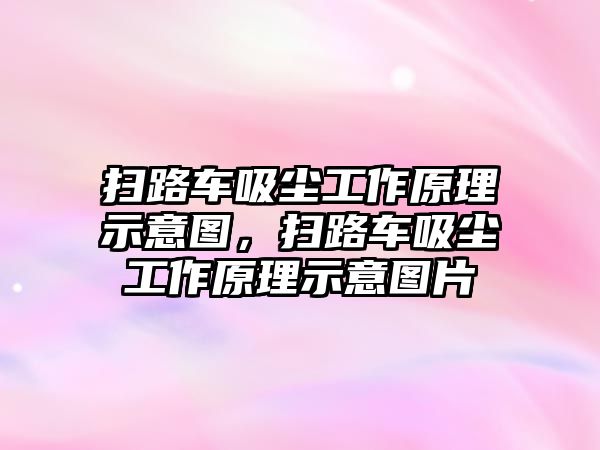 扫路车吸尘工作原理示意图，扫路车吸尘工作原理示意图片